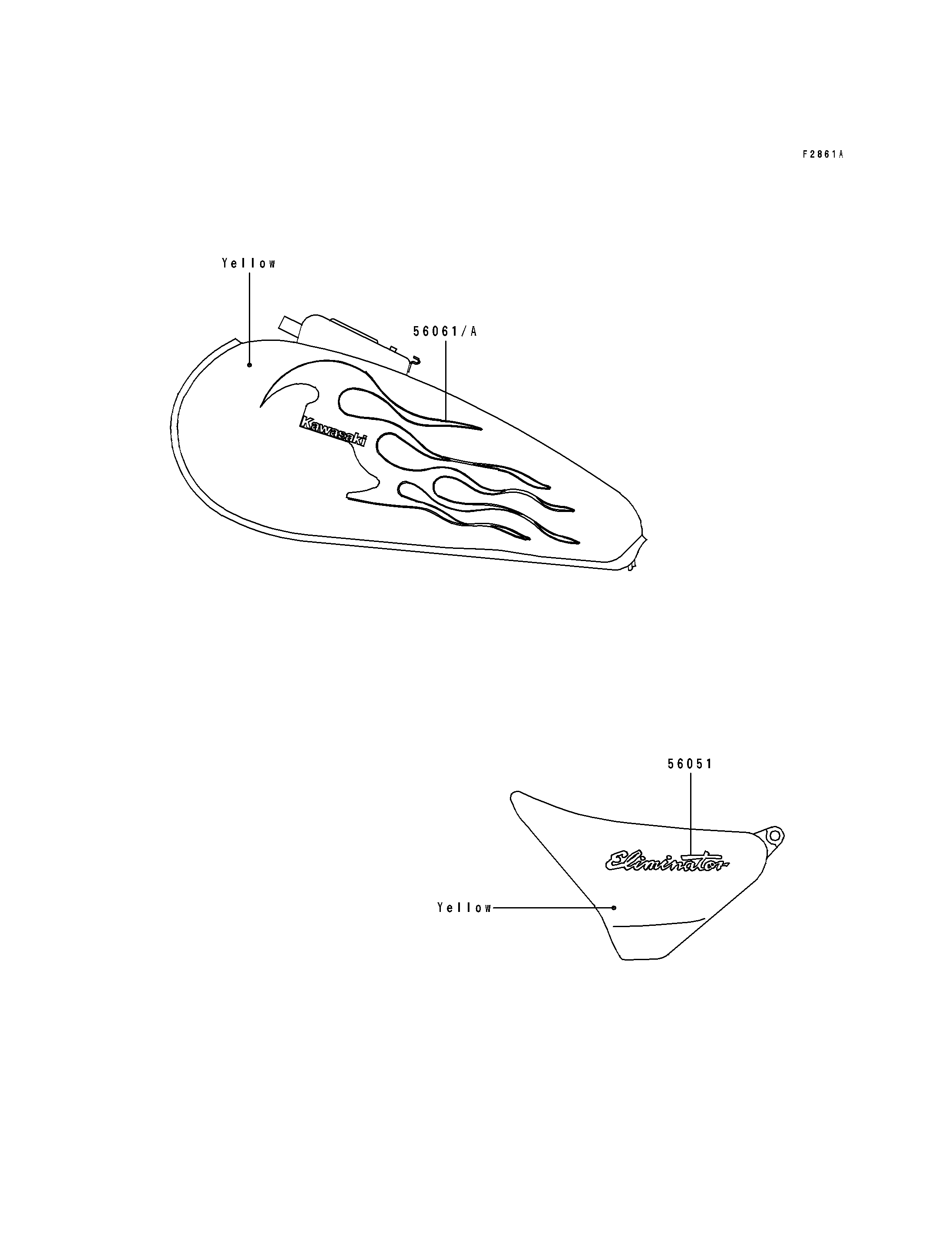 F2861A

Yellow

56061/A

Kawasaki

56051

Eliminator

Yellow